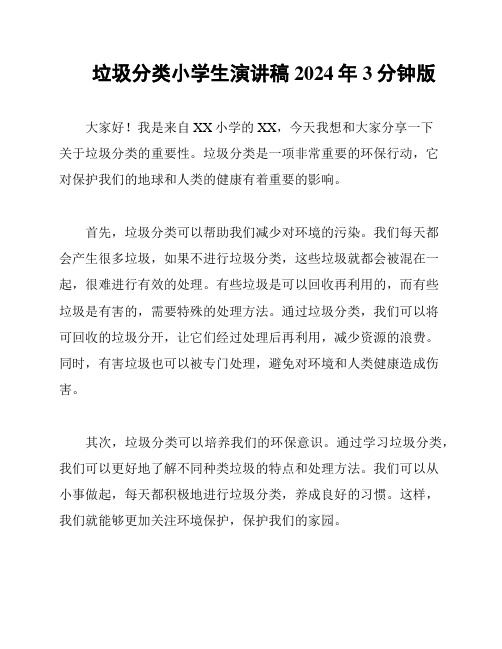 垃圾分类小学生演讲稿 2024 年 3 分钟版

大家好！我是来自 XX 小学的 XX，今天我想和大家分享一下关于垃圾分类的重要性。垃圾分类是一项非常重要的环保行动，它对保护我们的地球和人类的健康有着重要的影响。

首先，垃圾分类可以帮助我们减少对环境的污染。我们每天都会产生很多垃圾，如果不进行垃圾分类，这些垃圾就都会被混在一起，很难进行有效的处理。有些垃圾是可以回收再利用的，而有些垃圾是有害的，需要特殊的处理方法。通过垃圾分类，我们可以将可回收的垃圾分开，让它们经过处理后再利用，减少资源的浪费。同时，有害垃圾也可以被专门处理，避免对环境和人类健康造成伤害。

其次，垃圾分类可以培养我们的环保意识。通过学习垃圾分类，我们可以更好地了解不同种类垃圾的特点和处理方法。我们可以从小事做起，每天都积极地进行垃圾分类，养成良好的习惯。这样，我们就能够更加关注环境保护，保护我们的家园。